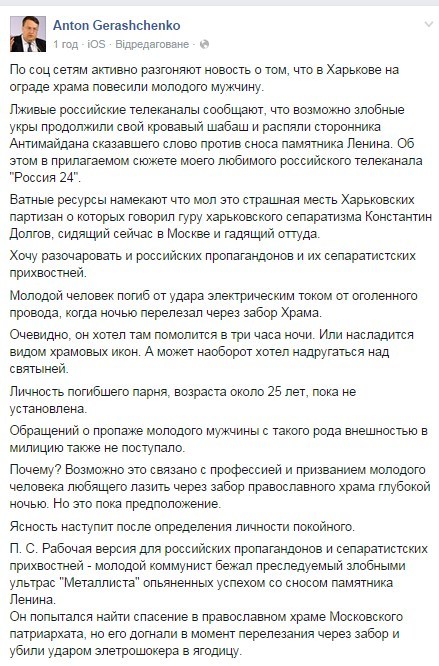 Anton Gerashchenko
1 год · iOS · Відредаговане ·

По соц сетям активно разгоняют новость о том, что в Харькове на ограде храма повесили молодого мужчину.

Лживые российские телеканалы сообщают, что возможно злобные укры продолжили свой кровавый шабаш и распяли сторонника Антимайдана сказавшего слово против сноса памятника Ленина. Об этом в прилагаемом сюжете моего любимого российского телеканала "Россия 24".

Ватные ресурсы намекают что мол это страшная месть Харьковских партизан о которых говорил гуру харьковского сепаратизма Константин Долгов, сидящий сейчас в Москве и гадящий оттуда.

Хочу разочаровать и российских пропагандонов и их сепаратистских прихвостней.

Молодой человек погиб от удара электрическим током от оголенного провода, когда ночью перелезал через забор Храма.

Очевидно, он хотел там помолится в три часа ночи. Или насладится видом храмовых икон. А может наоборот хотел надругаться над святыней.

Личность погибшего парня, возраста около 25 лет, пока не установлена.

Обращений о пропаже молодого мужчины с такого рода внешностью в милицию также не поступало.

Почему? Возможно это связано с профессией и призванием молодого человека любящего лазить через забор православного храма глубокой ночью. Но это пока предположение.

Ясность наступит после определения личности покойного.

П. С. Рабочая версия для российских пропагандонов и сепаратистских прихвостней - молодой коммунист бежал преследуемый злобными ультрас "Металлиста" опьяненных успехом со сносом памятника Ленина.
Он попытался найти спасение в православном храме Московского патриархата, но его догнали в момент перелезания через забор и убили ударом элетрошокера в ягодицу.